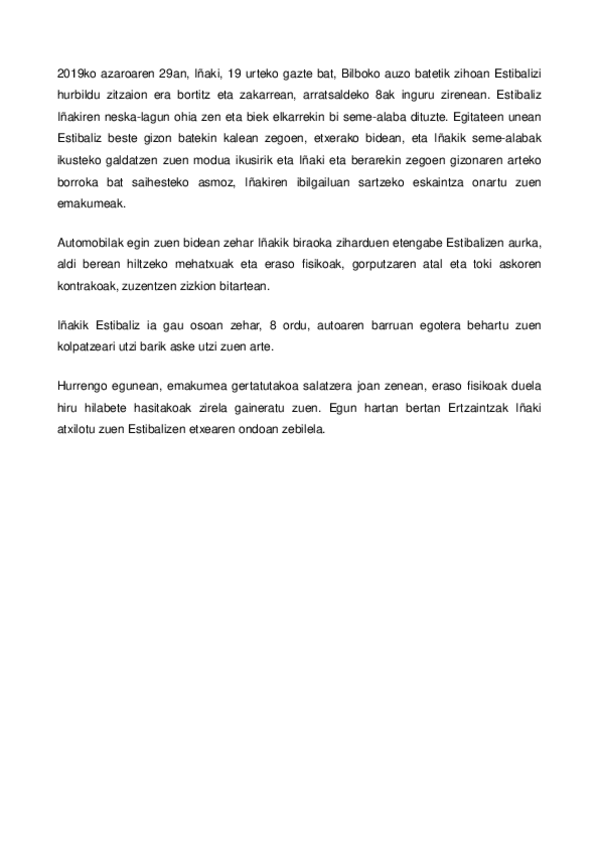 2019ko azaroaren 29an, Iñaki, 19 urteko gazte bat, Bilboko auzo batetik zihoan Estibalizi hurbildu zitzaion era bortitz eta zakarrean, arratsaldeko 8ak inguru zirenean. Estibaliz Iñakiren neska-lagun ohia zen eta biek elkarrekin bi seme-alaba dituzte. Egitateen unean Estibaliz beste gizon batekin kalean zegoen, etxerako bidean, eta Iñakik seme-alabak ikusteko galdatzen zuen modua ikusirik eta Iñaki eta berarekin zegoen gizonaren arteko borroka bat saihesteko asmoz, Iñakiren ibilgailuan sartzeko eskaintza onartu zuen emakumeak.

Automobilak egin zuen bidean zehar Iñakik biraoka ziharduen etengabe Estibalizen aurka, aldi berean hiltzeko mehatxuak eta eraso fisikoak, gorputzaren atal eta toki askoren kontrakoak, zuzentzen zizkion bitartean.

Iñakik Estibaliz ia gau osoan zehar, 8 ordu, autoaren barruan egotera behartu zuen kolpatzeari utzi barik aske utzi zuen arte.

Hurrengo egunean, emakumea gertatutakoa salatzera joan zenean, eraso fisikoak duela hiru hilabete hasitakoak zirela gaineratu zuen. Egun hartan bertan Ertzaintzak Iñaki atxilotu zuen Estibalizen etxearen ondoan zebilela.